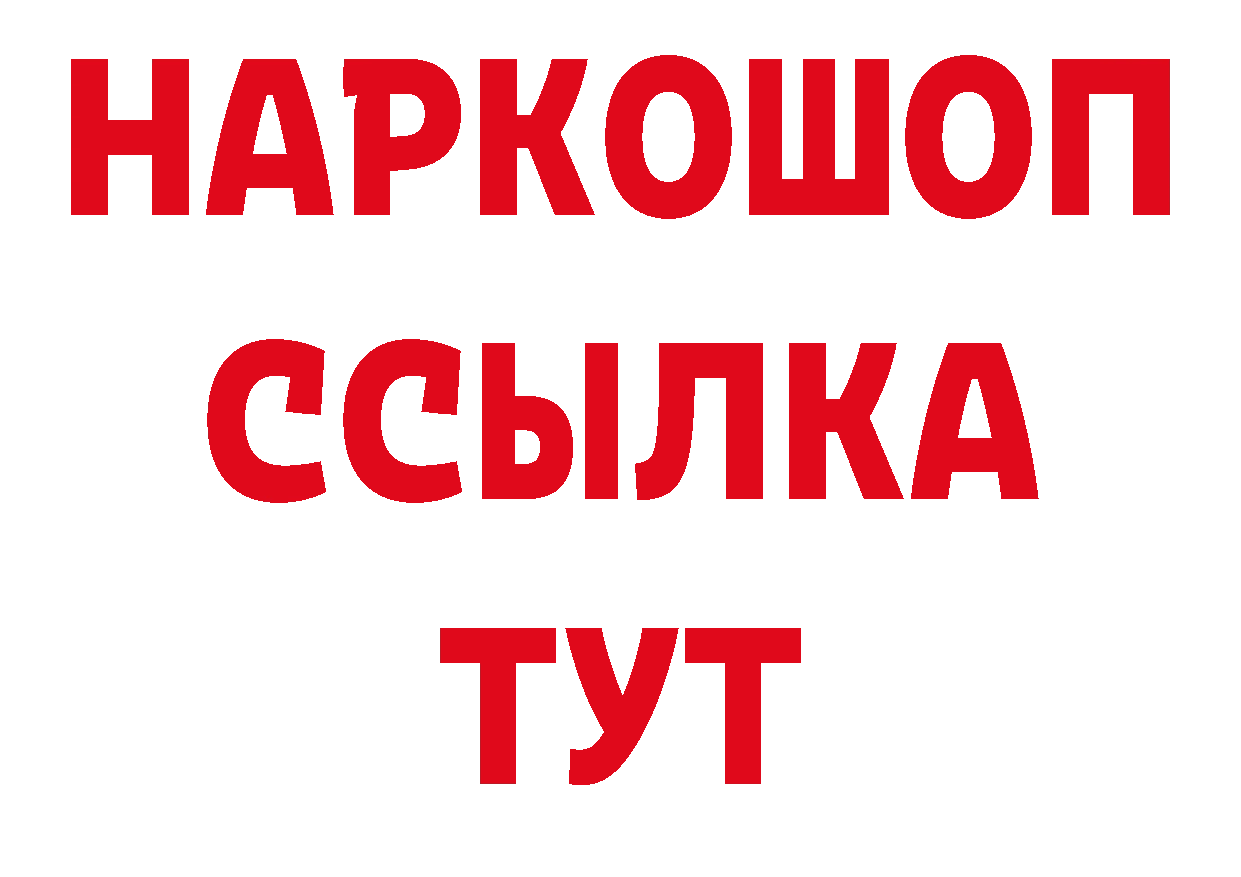 НАРКОШОП
ССЫЛКА
ТУТ